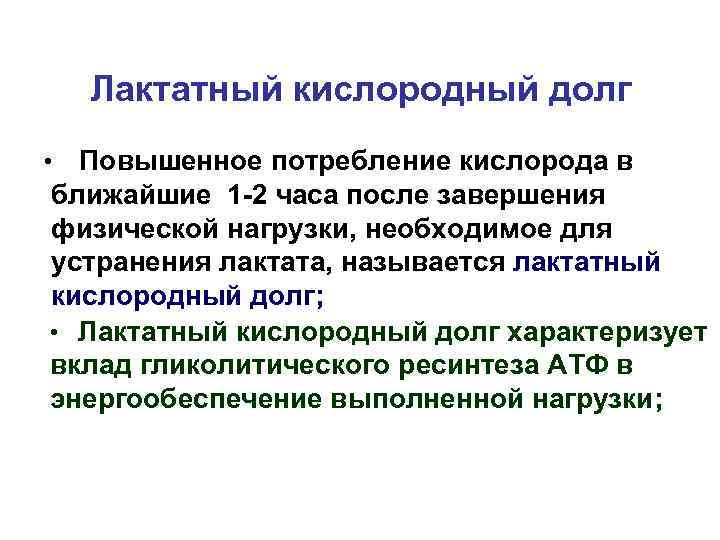 Лактатный кислородный долг

• Повышенное потребление кислорода в ближайшие 1-2 часа после завершения физической нагрузки, необходимое для устранения лактата, называется лактатный кислородный долг;

• Лактатный кислородный долг характеризует вклад гликолитического ресинтеза АТФ в энергообеспечение выполненной нагрузки;